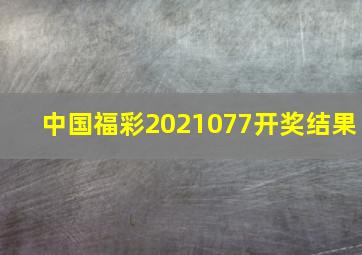 中国福彩2021077开奖结果